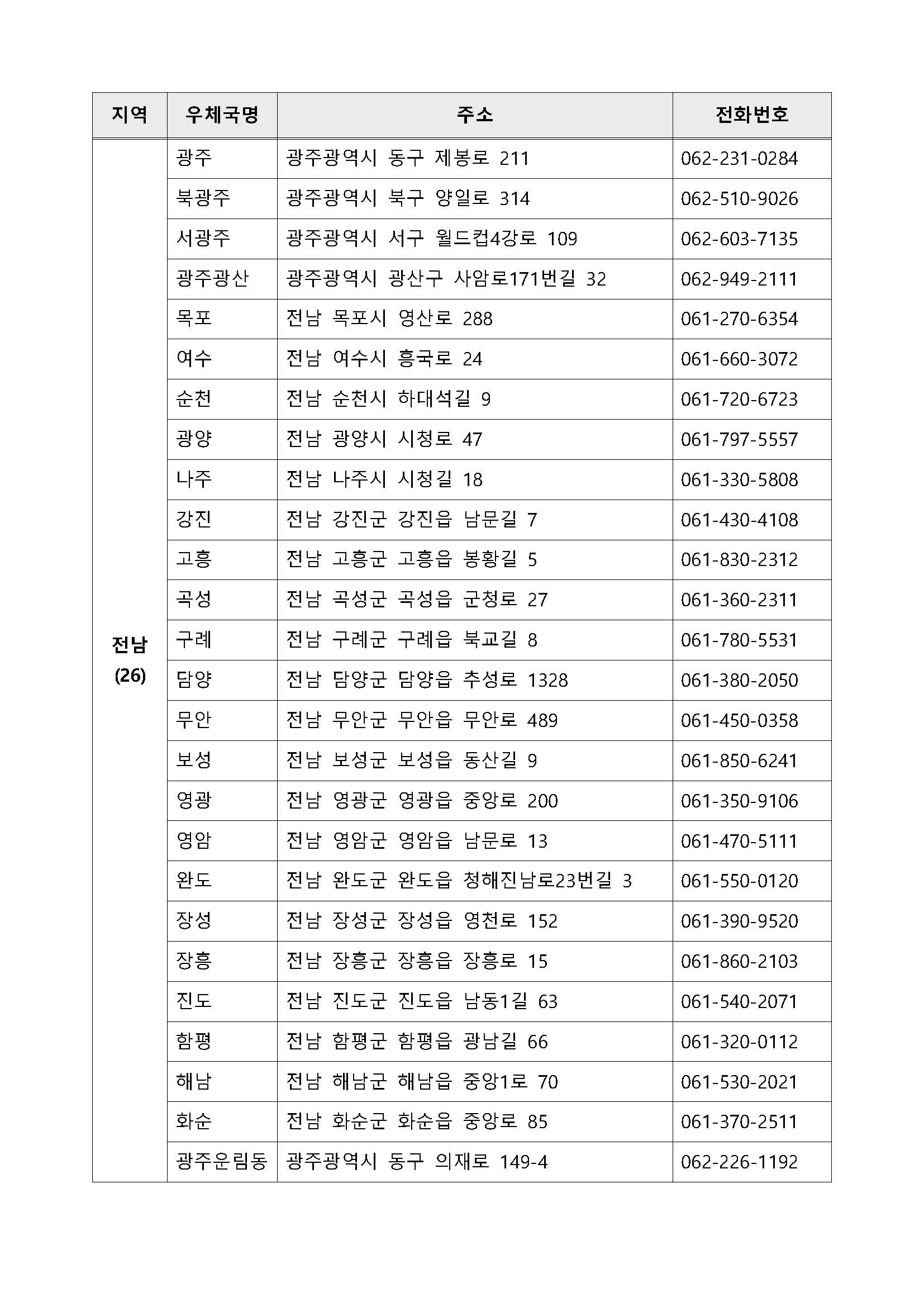 | 지역 | 우체국명 | 주소 | 전화번호 |
|---|---|---|---|
| 전남 (26) | 광주 | 광주광역시 동구 제봉로 211 | 062-231-0284 |
| | 북광주 | 광주광역시 북구 양일로 314 | 062-510-9026 |
| | 서광주 | 광주광역시 서구 월드컵4강로 109 | 062-603-7135 |
| | 광주광산 | 광주광역시 광산구 사암로171번길 32 | 062-949-2111 |
| | 목포 | 전남 목포시 영산로 288 | 061-270-6354 |
| | 여수 | 전남 여수시 흥국로 24 | 061-660-3072 |
| | 순천 | 전남 순천시 하대석길 9 | 061-720-6723 |
| | 광양 | 전남 광양시 시청로 47 | 061-797-5557 |
| | 나주 | 전남 나주시 시청길 18 | 061-330-5808 |
| | 강진 | 전남 강진군 강진읍 남문길 7 | 061-430-4108 |
| | 고흥 | 전남 고흥군 고흥읍 봉황길 5 | 061-830-2312 |
| | 곡성 | 전남 곡성군 곡성읍 군청로 27 | 061-360-2311 |
| | 구례 | 전남 구례군 구례읍 북교길 8 | 061-780-5531 |
| | 담양 | 전남 담양군 담양읍 추성로 1328 | 061-380-2050 |
| | 무안 | 전남 무안군 무안읍 무안로 489 | 061-450-0358 |
| | 보성 | 전남 보성군 보성읍 동산길 9 | 061-850-6241 |
| | 영광 | 전남 영광군 영광읍 중앙로 200 | 061-350-9106 |
| | 영암 | 전남 영암군 영암읍 남문로 13 | 061-470-5111 |
| | 완도 | 전남 완도군 완도읍 청해진남로23번길 3 | 061-550-0120 |
| | 장성 | 전남 장성군 장성읍 영천로 152 | 061-390-9520 |
| | 장흥 | 전남 장흥군 장흥읍 장흥로 15 | 061-860-2103 |
| | 진도 | 전남 진도군 진도읍 남동1길 63 | 061-540-2071 |
| | 함평 | 전남 함평군 함평읍 광남길 66 | 061-320-0112 |
| | 해남 | 전남 해남군 해남읍 중앙1로 70 | 061-530-2021 |
| | 화순 | 전남 화순군 화순읍 중앙로 85 | 061-370-2511 |
| | 광주운림동 | 광주광역시 동구 의재로 149-4 | 062-226-1192 |